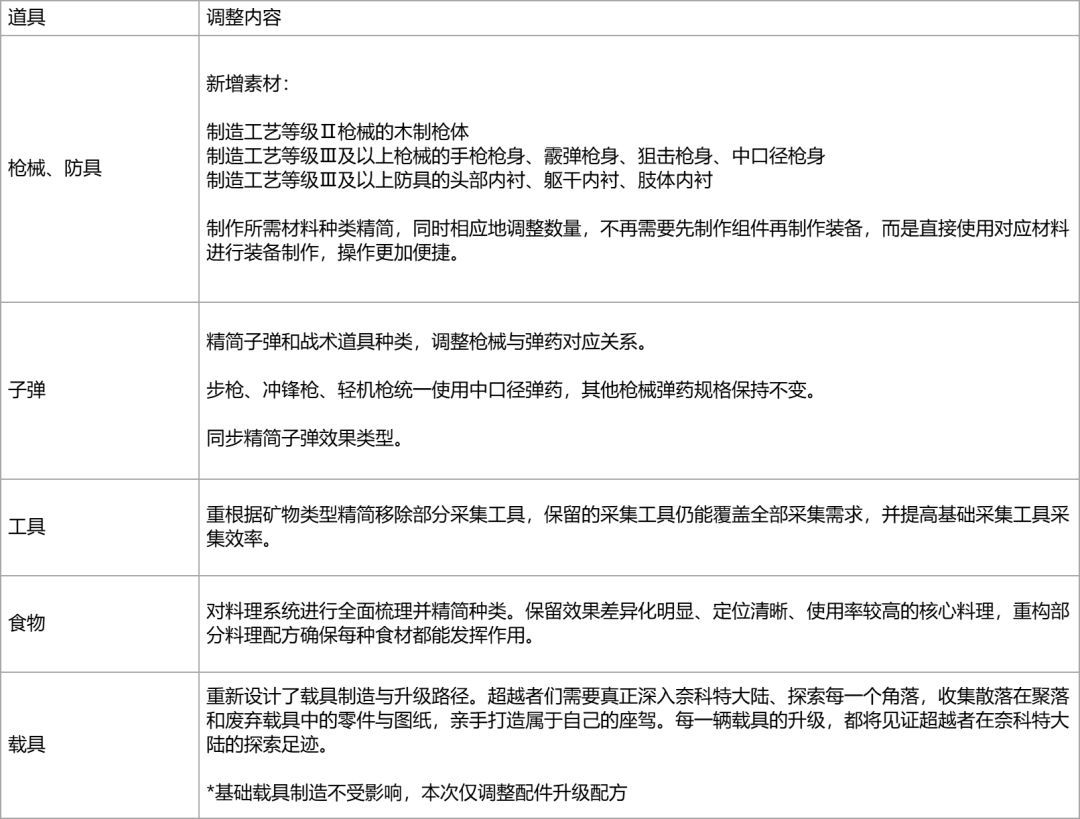 | 道具 | 调整内容 |
|---|---|
| 枪械、防具 | 新增素材：<br><br>制造工艺等级Ⅱ枪械的木制枪体<br>制造工艺等级Ⅲ及以上枪械的手枪枪身、霰弹枪身、狙击枪身、中口径枪身<br>制造工艺等级Ⅲ及以上防具的头部内衬、躯干内衬、肢体内衬<br><br>制作所需材料种类精简，同时相应地调整数量，不再需要先制作组件再制作装备，而是直接使用对应材料进行装备制作，操作更加便捷。 |
| 子弹 | 精简子弹和战术道具种类，调整枪械与弹药对应关系。<br><br>步枪、冲锋枪、轻机枪统一使用中口径弹药，其他枪械弹药规格保持不变。<br><br>同步精简子弹效果类型。 |
| 工具 | 重根据矿物类型精简移除部分采集工具，保留的采集工具仍能覆盖全部采集需求，并提高基础采集工具采集效率。 |
| 食物 | 对料理系统进行全面梳理并精简种类。保留效果差异化明显、定位清晰、使用率较高的核心料理，重构部分料理配方确保每种食材都能发挥作用。 |
| 载具 | 重新设计了载具制造与升级路径。超越者们需要真正深入奈科特大陆、探索每一个角落，收集散落在聚落和废弃载具中的零件与图纸，亲手打造属于自己的座驾。每一辆载具的升级，都将见证超越者在奈科特大陆的探索足迹。<br><br>*基础载具制造不受影响，本次仅调整配件升级配方 |